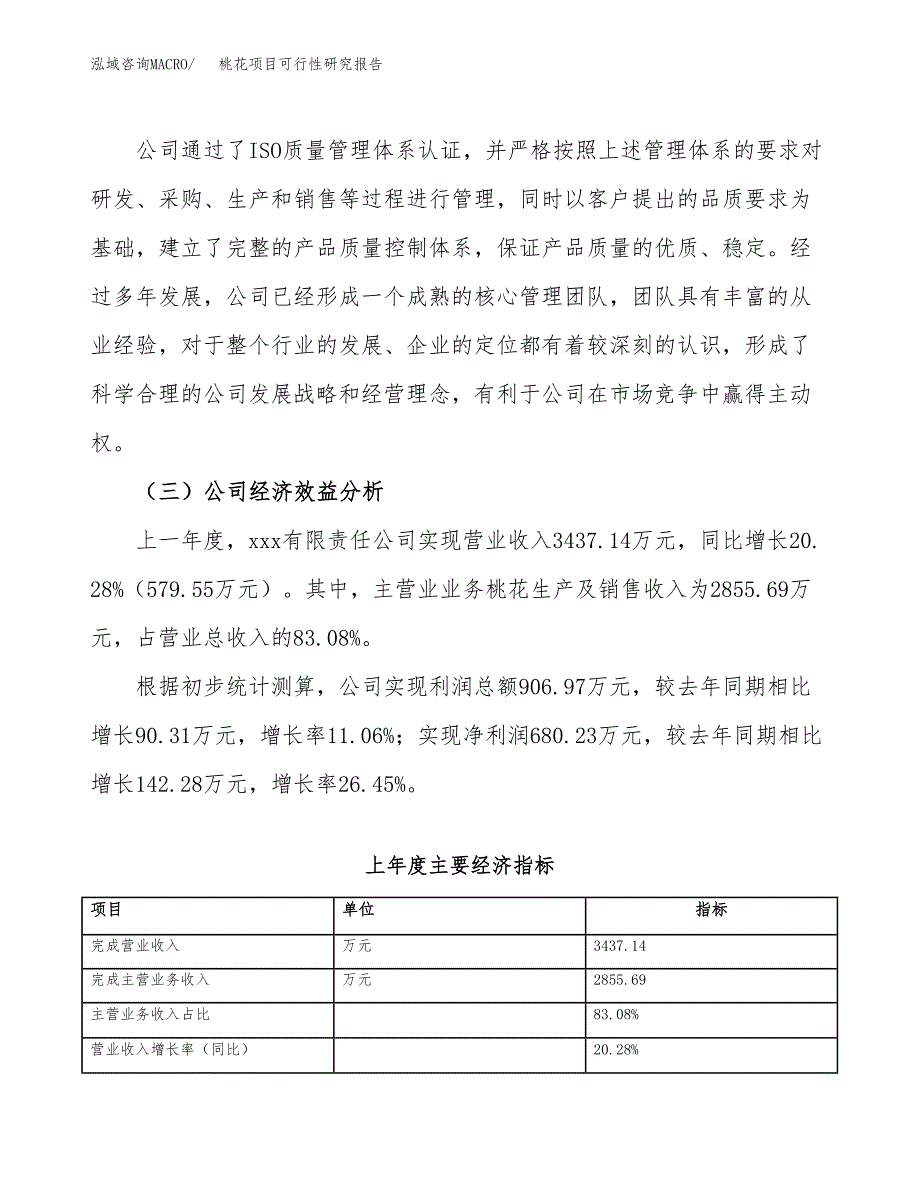 泓域咨询MACRO/　桃花项目可行性研究报告

公司通过了ISO质量管理体系认证，并严格按照上述管理体系的要求对研发、采购、生产和销售等过程进行管理，同时以客户提出的品质要求为基础，建立了完整的产品质量控制体系，保证产品质量的优质、稳定。经过多年发展，公司已经形成一个成熟的核心管理团队，团队具有丰富的从业经验，对于整个行业的发展、企业的定位都有着较深刻的认识，形成了科学合理的公司发展战略和经营理念，有利于公司在市场竞争中赢得主动权。

（三）公司经济效益分析

上一年度，xxx有限责任公司实现营业收入3437.14万元，同比增长20.28%（579.55万元）。其中，主营业业务桃花生产及销售收入为2855.69万元，占营业总收入的83.08%。

根据初步统计测算，公司实现利润总额906.97万元，较去年同期相比增长90.31万元，增长率11.06%；实现净利润680.23万元，较去年同期相比增长142.28万元，增长率26.45%。

上年度主要经济指标

| 项目 | 单位 | 指标 |
|---|---|---|
| 完成营业收入 | 万元 | 3437.14 |
| 完成主营业务收入 | 万元 | 2855.69 |
| 主营业务收入占比 | | 83.08% |
| 营业收入增长率（同比） | | 20.28% |